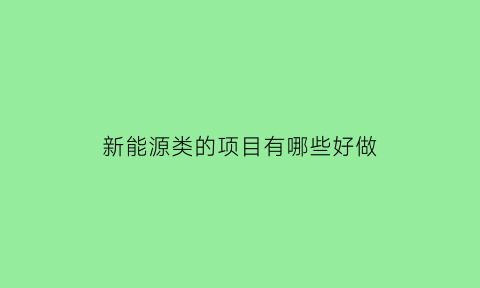 新能源类的项目有哪些好做